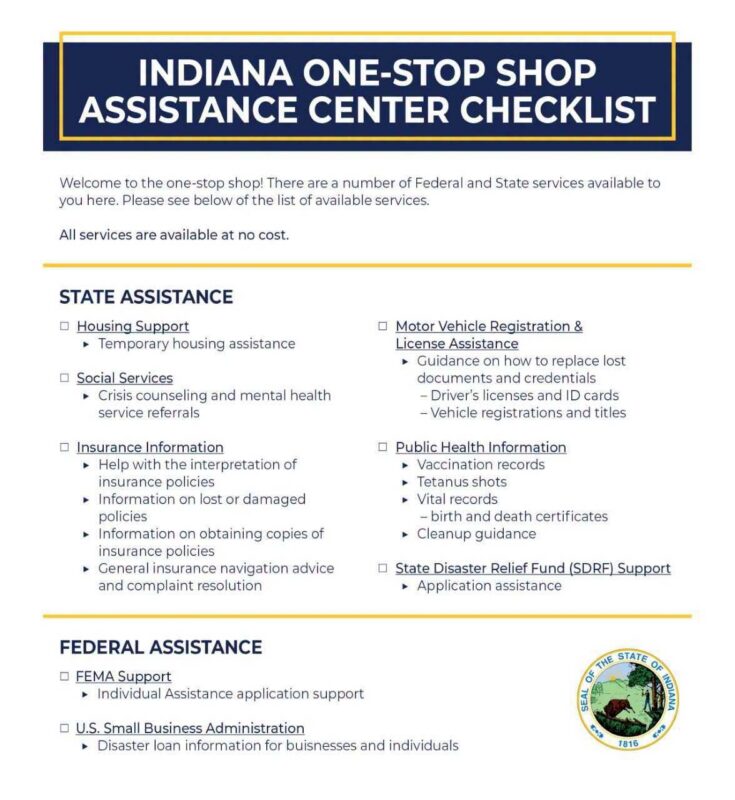 INDIANA ONE-STOP SHOP ASSISTANCE CENTER CHECKLIST

Welcome to the one-stop shop! There are a number of Federal and State services available to you here. Please see below of the list of available services.

All services are available at no cost.

STATE ASSISTANCE

☐ Housing Support
▸ Temporary housing assistance

☐ Social Services
▸ Crisis counseling and mental health service referrals

☐ Insurance Information
▸ Help with the interpretation of insurance policies
▸ Information on lost or damaged policies
▸ Information on obtaining copies of insurance policies
▸ General insurance navigation advice and complaint resolution

☐ Motor Vehicle Registration & License Assistance
▸ Guidance on how to replace lost documents and credentials
– Driver's licenses and ID cards
– Vehicle registrations and titles

☐ Public Health Information
▸ Vaccination records
▸ Tetanus shots
▸ Vital records
– birth and death certificates
▸ Cleanup guidance

☐ State Disaster Relief Fund (SDRF) Support
▸ Application assistance

FEDERAL ASSISTANCE

☐ FEMA Support
▸ Individual Assistance application support

☐ U.S. Small Business Administration
▸ Disaster loan information for buisnesses and individuals

SEAL OF THE STATE OF INDIANA 1816